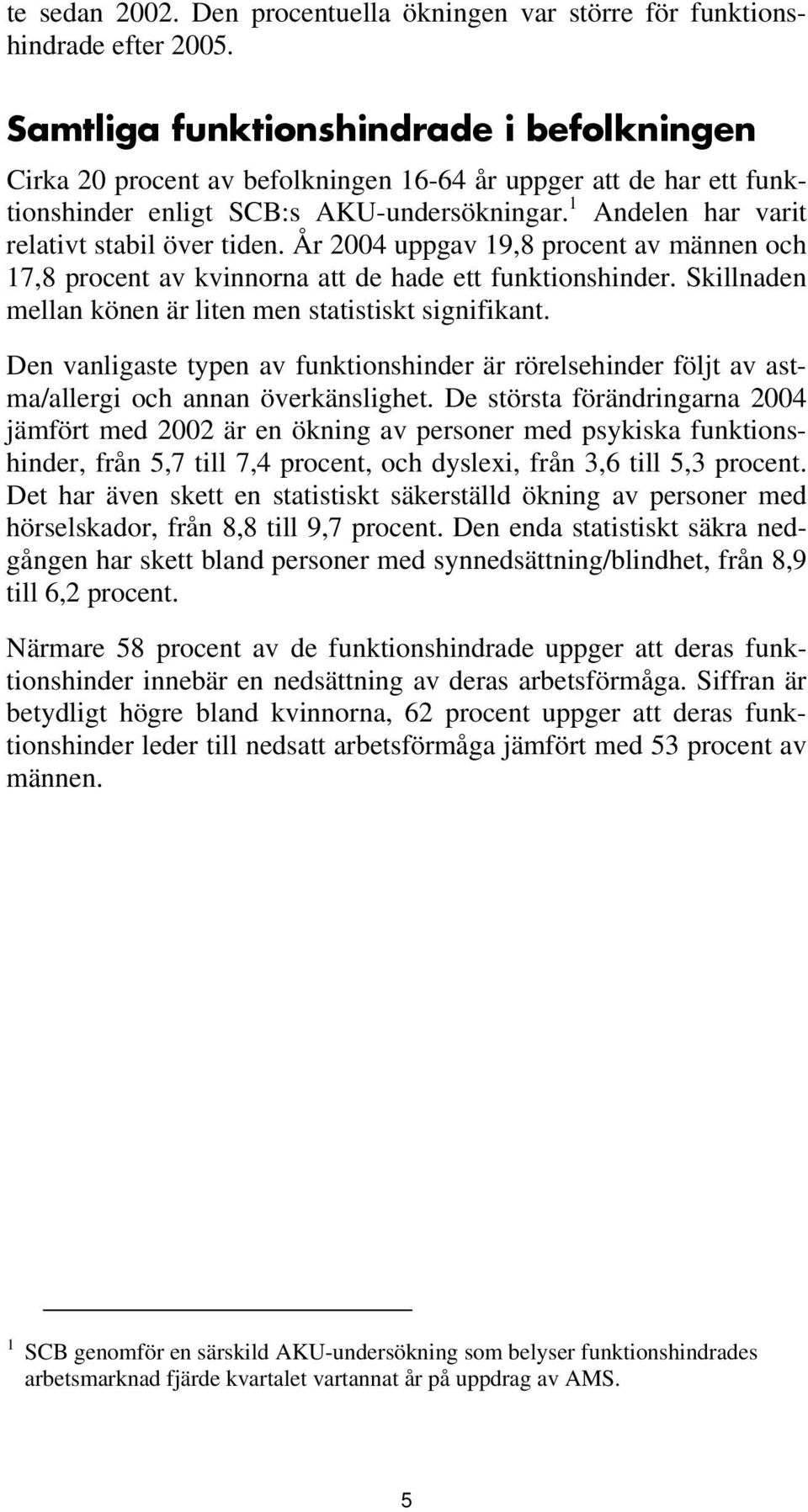 te sedan 2002. Den procentuella ökningen var större för funktionshindrade efter 2005.

Samtliga funktionshindrade i befolkningen

Cirka 20 procent av befolkningen 16-64 år uppger att de har ett funktionshinder enligt SCB:s AKU-undersökningar.$^1$ Andelen har varit relativt stabil över tiden. År 2004 uppgav 19,8 procent av männen och 17,8 procent av kvinnorna att de hade ett funktionshinder. Skillnaden mellan könen är liten men statistiskt signifikant.

Den vanligaste typen av funktionshinder är rörelsehinder följt av astma/allergi och annan överkänslighet. De största förändringarna 2004 jämfört med 2002 är en ökning av personer med psykiska funktionshinder, från 5,7 till 7,4 procent, och dyslexi, från 3,6 till 5,3 procent. Det har även skett en statistiskt säkerställd ökning av personer med hörselskador, från 8,8 till 9,7 procent. Den enda statistiskt säkra nedgången har skett bland personer med synnedsättning/blindhet, från 8,9 till 6,2 procent.

Närmare 58 procent av de funktionshindrade uppger att deras funktionshinder innebär en nedsättning av deras arbetsförmåga. Siffran är betydligt högre bland kvinnorna, 62 procent uppger att deras funktionshinder leder till nedsatt arbetsförmåga jämfört med 53 procent av männen.

$^1$ SCB genomför en särskild AKU-undersökning som belyser funktionshindrades arbetsmarknad fjärde kvartalet vartannat år på uppdrag av AMS.

5